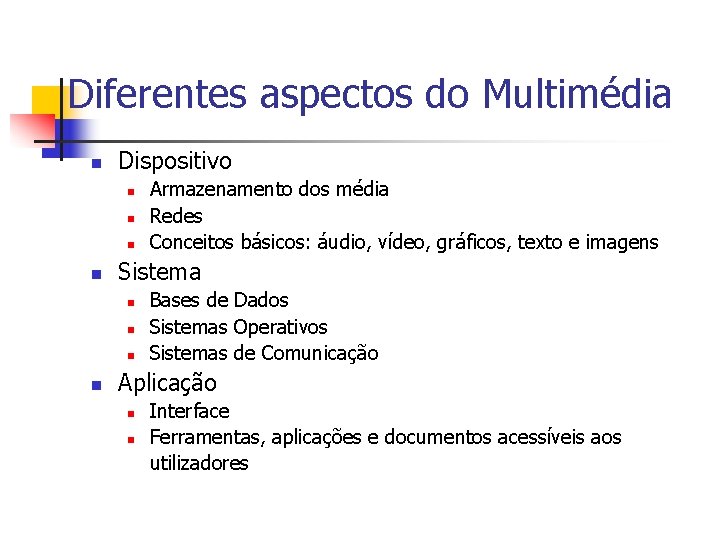 Diferentes aspectos do Multimédia

• Dispositivo
• Armazenamento dos média
• Redes
• Conceitos básicos: áudio, vídeo, gráficos, texto e imagens
• Sistema
• Bases de Dados
• Sistemas Operativos
• Sistemas de Comunicação
• Aplicação
• Interface
• Ferramentas, aplicações e documentos acessíveis aos utilizadores